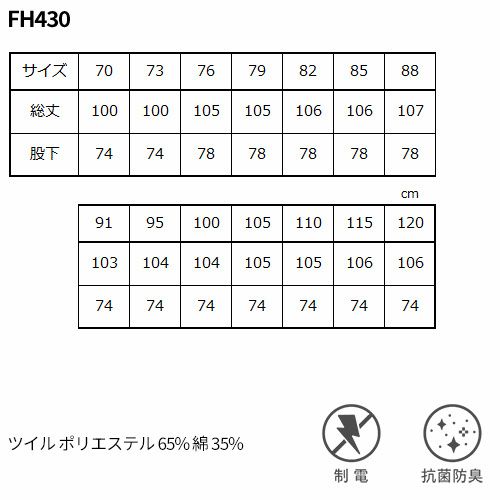 FH430

| サイズ | 70 | 73 | 76 | 79 | 82 | 85 | 88 |
|---|---|---|---|---|---|---|---|
| 総丈 | 100 | 100 | 105 | 105 | 106 | 106 | 107 |
| 股下 | 74 | 74 | 78 | 78 | 78 | 78 | 78 |

cm

| 91 | 95 | 100 | 105 | 110 | 115 | 120 |
|---|---|---|---|---|---|---|
| 103 | 104 | 104 | 105 | 105 | 106 | 106 |
| 74 | 74 | 74 | 74 | 74 | 74 | 74 |

ツイル ポリエステル 65% 綿 35%

制 電

抗菌防臭